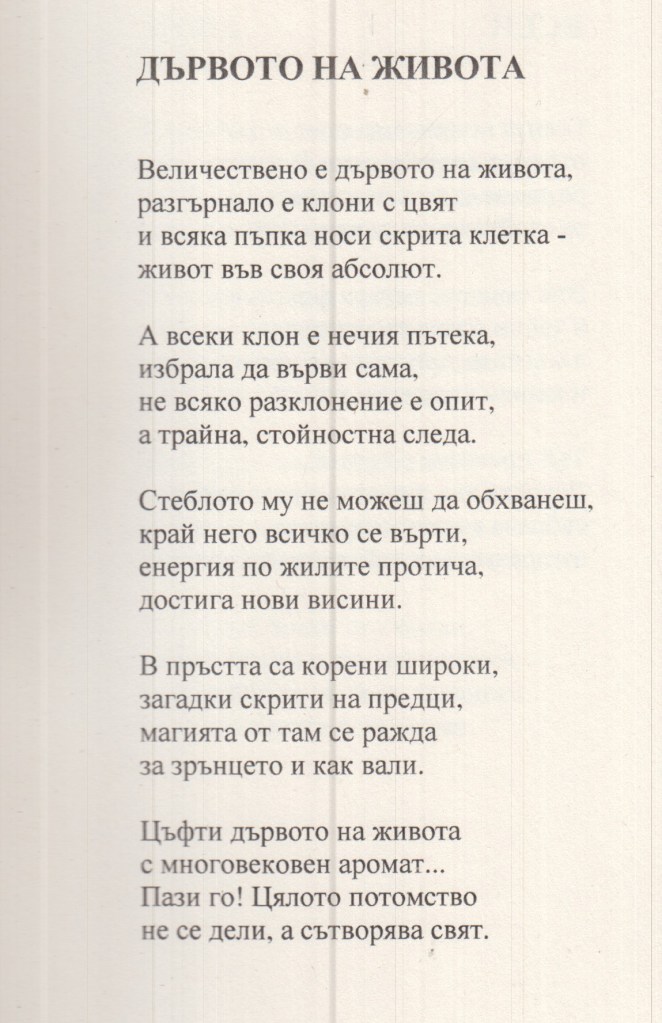 ДЪРВОТО НА ЖИВОТА

Величествено е дървото на живота,
разгърнало е клони с цвят
и всяка пъпка носи скрита клетка -
живот във своя абсолют.

А всеки клон е нечия пътека,
избрала да върви сама,
не всяко разклонение е опит,
а трайна, стойностна следа.

Стеблото му не можеш да обхванеш,
край него всичко се върти,
енергия по жилите протича,
достига нови висини.

В пръстта са корени широки,
загадки скрити на предци,
магията от там се ражда
за зрънцето и как вали.

Цъфти дървото на живота
с многовековен аромат...
Пази го! Цялото потомство
не се дели, а сътворява свят.